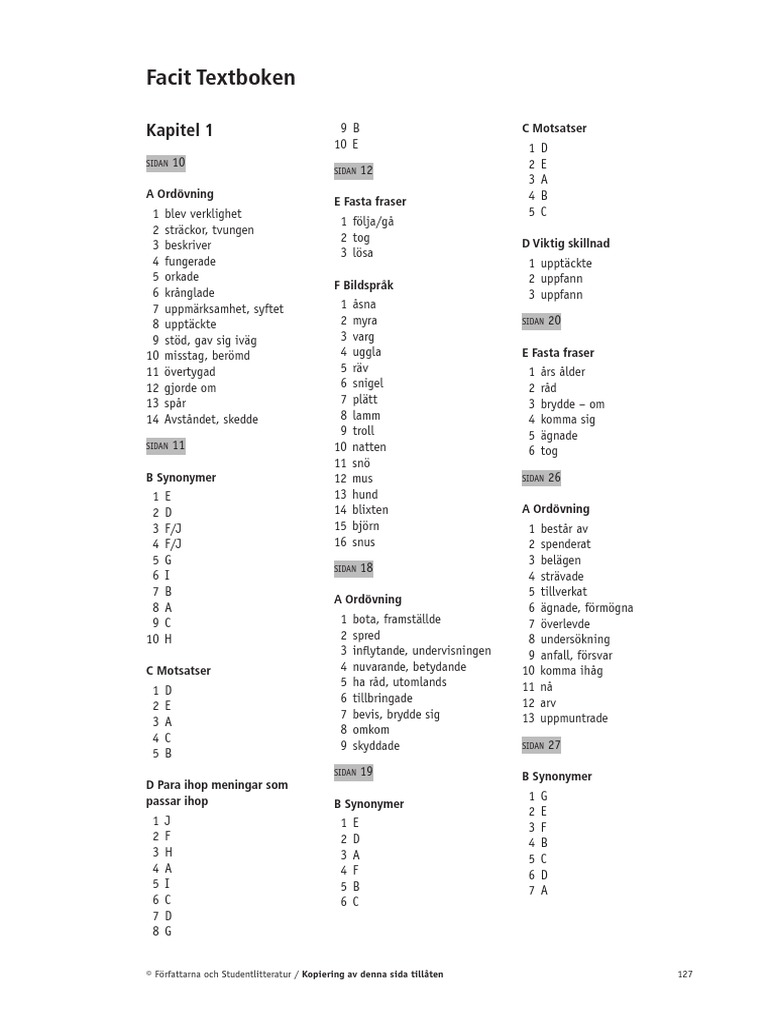 Facit Textboken

Kapitel 1

SIDAN 10

A Ordövning
1 blev verklighet
2 sträckor, tvungen
3 beskriver
4 fungerade
5 orkade
6 krånglade
7 uppmärksamhet, syftet
8 upptäckte
9 stöd, gav sig iväg
10 misstag, berömd
11 övertygad
12 gjorde om
13 spår
14 Avståndet, skedde

SIDAN 11

B Synonymer
1 E
2 D
3 F/J
4 F/J
5 G
6 I
7 B
8 A
9 C
10 H

C Motsatser
1 D
2 E
3 A
4 C
5 B

D Para ihop meningar som passar ihop
1 J
2 F
3 H
4 A
5 I
6 C
7 D
8 G
9 B
10 E

SIDAN 12

E Fasta fraser
1 följa/gå
2 tog
3 lösa

F Bildspråk
1 åsna
2 myra
3 varg
4 uggla
5 räv
6 snigel
7 plätt
8 lamm
9 troll
10 natten
11 snö
12 mus
13 hund
14 blixten
15 björn
16 snus

SIDAN 18

A Ordövning
1 bota, framställde
2 spred
3 inflytande, undervisningen
4 nuvarande, betydande
5 ha råd, utomlands
6 tillbringade
7 bevis, brydde sig
8 omkom
9 skyddade

SIDAN 19

B Synonymer
1 E
2 D
3 A
4 F
5 B
6 C

C Motsatser
1 D
2 E
3 A
4 B
5 C

D Viktig skillnad
1 upptäckte
2 uppfann
3 uppfann

SIDAN 20

E Fasta fraser
1 års ålder
2 råd
3 brydde – om
4 komma sig
5 ägnade
6 tog

SIDAN 26

A Ordövning
1 består av
2 spenderat
3 belägen
4 strävade
5 tillverkat
6 ägnade, förmögna
7 överlevde
8 undersökning
9 anfall, försvar
10 komma ihåg
11 nå
12 arv
13 uppmuntrade

SIDAN 27

B Synonymer
1 G
2 E
3 F
4 B
5 C
6 D
7 A

© Författarna och Studentlitteratur / Kopiering av denna sida tillåten 127